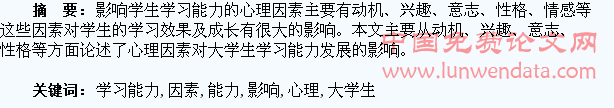 摘　要：影响学生学习能力的心理因素主要有动机、兴趣、意志、性格、情感等这些因素对学生的学习效果及成长有很大的影响。本文主要从动机、兴趣、意志、性格等方面论述了心理因素对大学生学习能力发展的影响。

中国免费论文网
www.lunwendata.com

关键词：学习能力，因素，能力，影响，心理，大学生